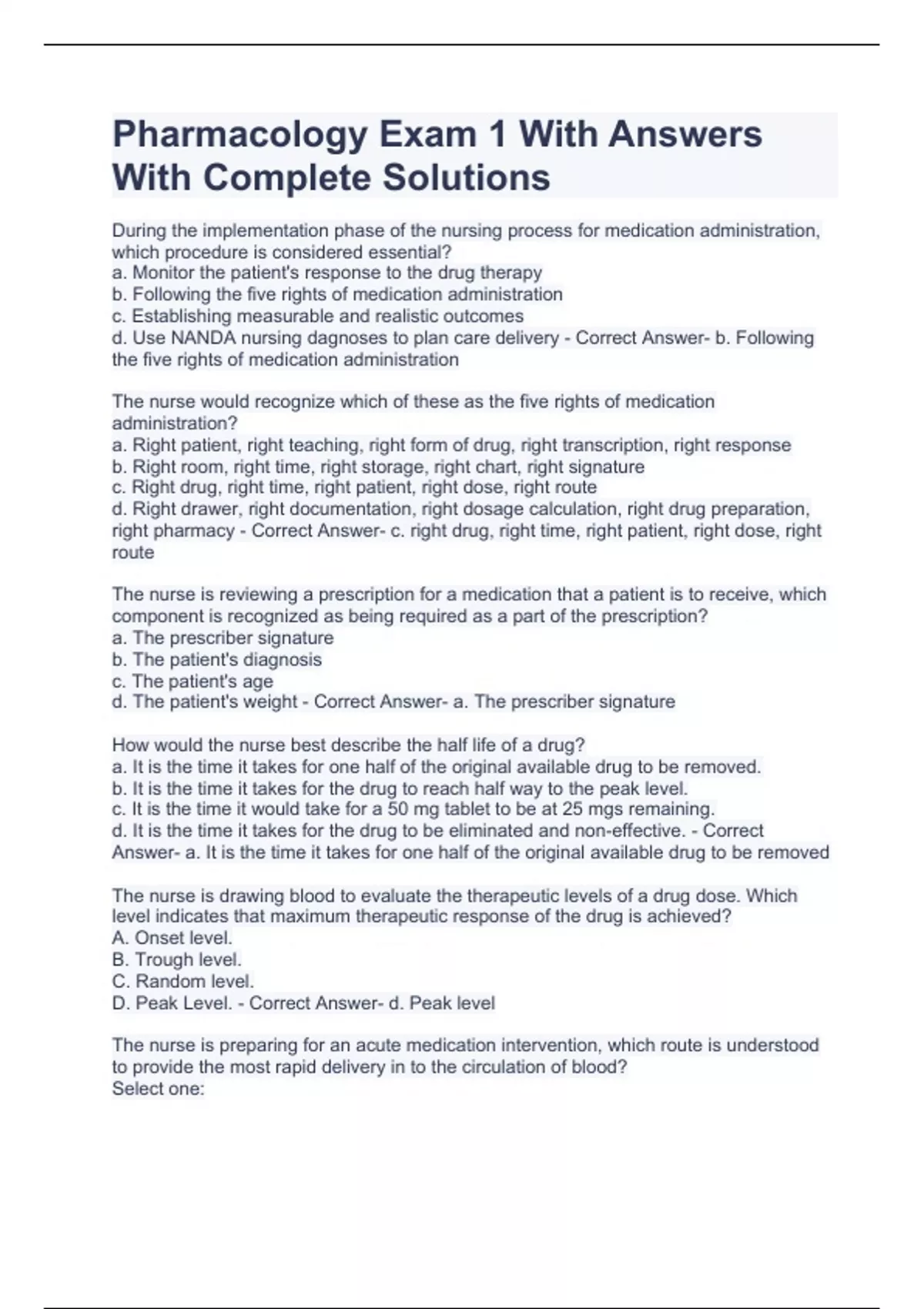 Pharmacology Exam 1 With Answers With Complete Solutions

During the implementation phase of the nursing process for medication administration, which procedure is considered essential?
a. Monitor the patient's response to the drug therapy
b. Following the five rights of medication administration
c. Establishing measurable and realistic outcomes
d. Use NANDA nursing dagnoses to plan care delivery - Correct Answer- b. Following the five rights of medication administration

The nurse would recognize which of these as the five rights of medication administration?
a. Right patient, right teaching, right form of drug, right transcription, right response
b. Right room, right time, right storage, right chart, right signature
c. Right drug, right time, right patient, right dose, right route
d. Right drawer, right documentation, right dosage calculation, right drug preparation, right pharmacy - Correct Answer- c. right drug, right time, right patient, right dose, right route

The nurse is reviewing a prescription for a medication that a patient is to receive, which component is recognized as being required as a part of the prescription?
a. The prescriber signature
b. The patient's diagnosis
c. The patient's age
d. The patient's weight - Correct Answer- a. The prescriber signature

How would the nurse best describe the half life of a drug?
a. It is the time it takes for one half of the original available drug to be removed.
b. It is the time it takes for the drug to reach half way to the peak level.
c. It is the time it would take for a 50 mg tablet to be at 25 mgs remaining.
d. It is the time it takes for the drug to be eliminated and non-effective. - Correct Answer- a. It is the time it takes for one half of the original available drug to be removed

The nurse is drawing blood to evaluate the therapeutic levels of a drug dose. Which level indicates that maximum therapeutic response of the drug is achieved?
A. Onset level.
B. Trough level.
C. Random level.
D. Peak Level. - Correct Answer- d. Peak level

The nurse is preparing for an acute medication intervention, which route is understood to provide the most rapid delivery in to the circulation of blood?
Select one: